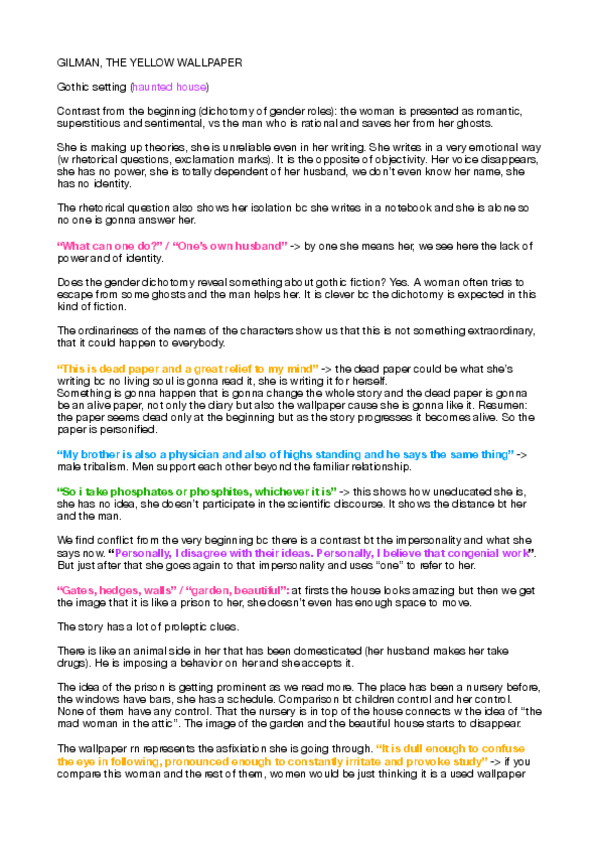 GILMAN, THE YELLOW WALLPAPER

Gothic setting (haunted house)

Contrast from the beginning (dichotomy of gender roles): the woman is presented as romantic, superstitious and sentimental, vs the man who is rational and saves her from her ghosts.

She is making up theories, she is unreliable even in her writing. She writes in a very emotional way (w rhetorical questions, exclamation marks). It is the opposite of objectivity. Her voice disappears, she has no power, she is totally dependent of her husband, we don't even know her name, she has no identity.

The rhetorical question also shows her isolation bc she writes in a notebook and she is alone so no one is gonna answer her.

"What can one do?" / "One's own husband" -> by one she means her, we see here the lack of power and of identity.

Does the gender dichotomy reveal something about gothic fiction? Yes. A woman often tries to escape from some ghosts and the man helps her. It is clever bc the dichotomy is expected in this kind of fiction.

The ordinariness of the names of the characters show us that this is not something extraordinary, that it could happen to everybody.

"This is dead paper and a great relief to my mind" -> the dead paper could be what she's writing bc no living soul is gonna read it, she is writing it for herself.
Something is gonna happen that is gonna change the whole story and the dead paper is gonna be an alive paper, not only the diary but also the wallpaper cause she is gonna like it. Resumen: the paper seems dead only at the beginning but as the story progresses it becomes alive. So the paper is personified.

"My brother is also a physician and also of highs standing and he says the same thing" -> male tribalism. Men support each other beyond the familiar relationship.

"So i take phosphates or phosphites, whichever it is" -> this shows how uneducated she is, she has no idea, she doesn't participate in the scientific discourse. It shows the distance bt her and the man.

We find conflict from the very beginning bc there is a contrast bt the impersonality and what she says now. "Personally, I disagree with their ideas. Personally, I believe that congenial work". But just after that she goes again to that impersonality and uses "one" to refer to her.

"Gates, hedges, walls" / "garden, beautiful": at firsts the house looks amazing but then we get the image that it is like a prison to her, she doesn't even has enough space to move.

The story has a lot of proleptic clues.

There is like an animal side in her that has been domesticated (her husband makes her take drugs). He is imposing a behavior on her and she accepts it.

The idea of the prison is getting prominent as we read more. The place has been a nursery before, the windows have bars, she has a schedule. Comparison bt children control and her control. None of them have any control. That the nursery is in top of the house connects w the idea of "the mad woman in the attic". The image of the garden and the beautiful house starts to disappear.

The wallpaper rn represents the asfixiation she is going through. "It is dull enough to confuse the eye in following, pronounced enough to constantly irritate and provoke study" -> if you compare this woman and the rest of them, women would be just thinking it is a used wallpaper